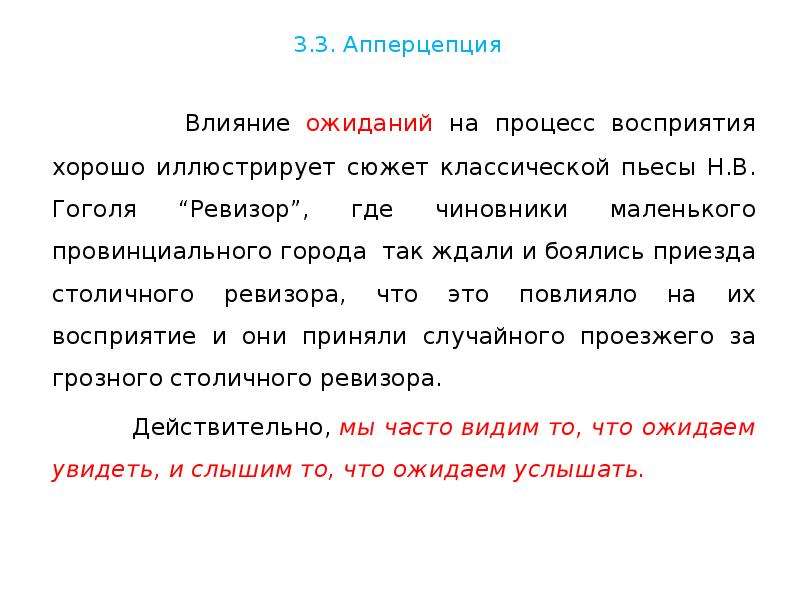 3.3. Апперцепция

Влияние ожиданий на процесс восприятия хорошо иллюстрирует сюжет классической пьесы Н.В. Гоголя “Ревизор”, где чиновники маленького провинциального города так ждали и боялись приезда столичного ревизора, что это повлияло на их восприятие и они приняли случайного проезжего за грозного столичного ревизора.

Действительно, мы часто видим то, что ожидаем увидеть, и слышим то, что ожидаем услышать.